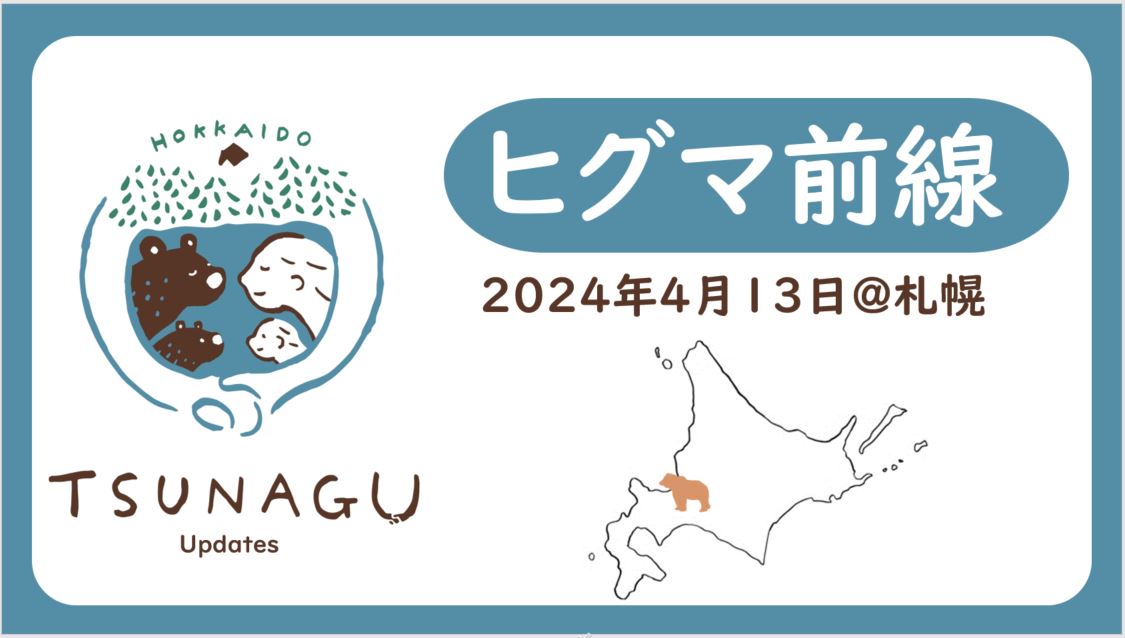 HOKKAIDO

TSUNAGU

Updates

ヒグマ前線

2024年4月13日@札幌